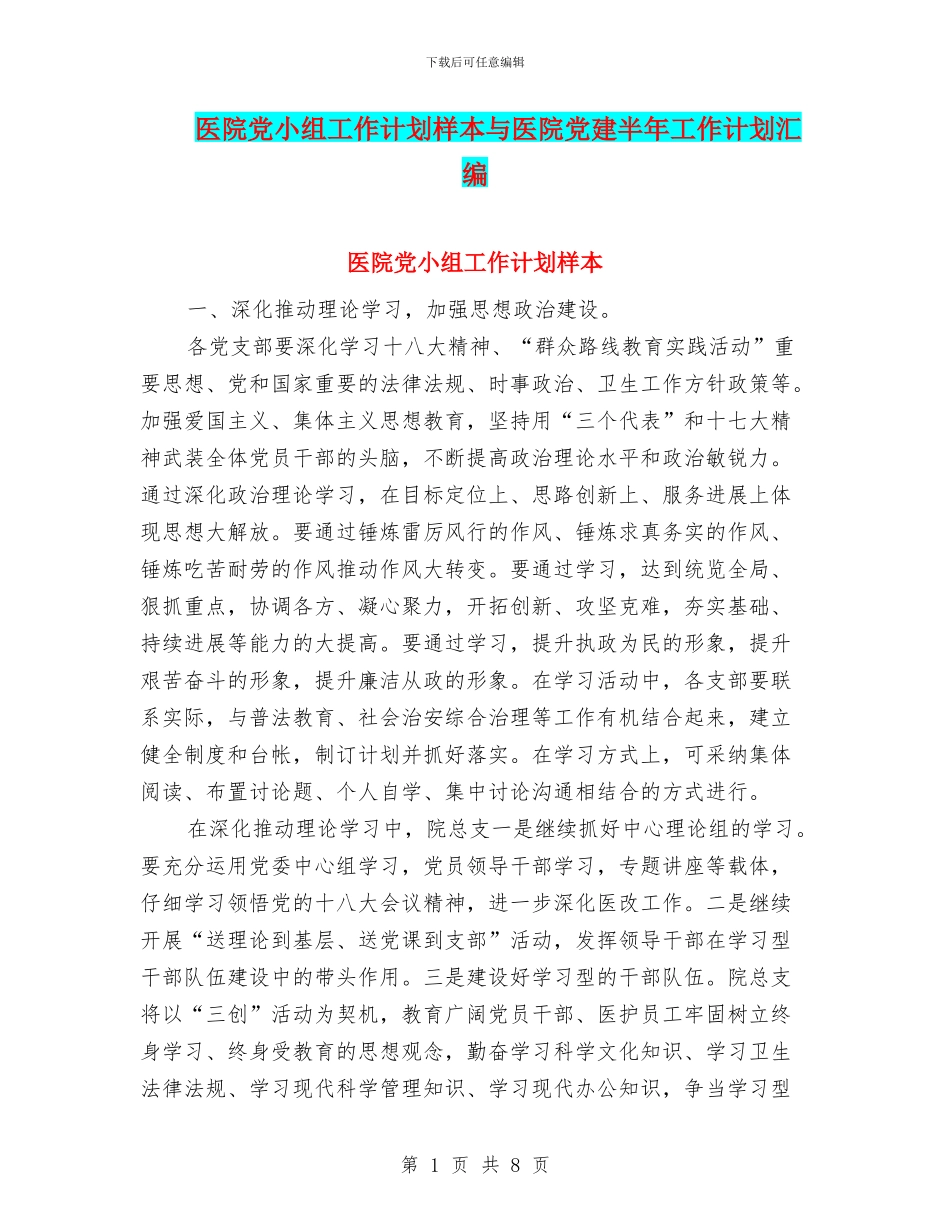 下载后可任意编辑

医院党小组工作计划样本与医院党建半年工作计划汇编

医院党小组工作计划样本

一、深化推动理论学习，加强思想政治建设。

各党支部要深化学习十八大精神、“群众路线教育实践活动”重要思想、党和国家重要的法律法规、时事政治、卫生工作方针政策等。加强爱国主义、集体主义思想教育，坚持用“三个代表”和十七大精神武装全体党员干部的头脑，不断提高政治理论水平和政治敏锐力。通过深化政治理论学习，在目标定位上、思路创新上、服务进展上体现思想大解放。要通过锤炼雷厉风行的作风、锤炼求真务实的作风、锤炼吃苦耐劳的作风推动作风大转变。要通过学习，达到统览全局、狠抓重点，协调各方、凝心聚力，开拓创新、攻坚克难，夯实基础、持续进展等能力的大提高。要通过学习，提升执政为民的形象，提升艰苦奋斗的形象，提升廉洁从政的形象。在学习活动中，各支部要联系实际，与普法教育、社会治安综合治理等工作有机结合起来，建立健全制度和台帐，制订计划并抓好落实。在学习方式上，可采纳集体阅读、布置讨论题、个人自学、集中讨论沟通相结合的方式进行。

在深化推动理论学习中，院总支一是继续抓好中心理论组的学习。要充分运用党委中心组学习，党员领导干部学习，专题讲座等载体，仔细学习领悟党的十八大会议精神，进一步深化医改工作。二是继续开展“送理论到基层、送党课到支部”活动，发挥领导干部在学习型干部队伍建设中的带头作用。三是建设好学习型的干部队伍。院总支将以“三创”活动为契机，教育广阔党员干部、医护员工牢固树立终身学习、终身受教育的思想观念，勤奋学习科学文化知识、学习卫生法律法规、学习现代科学管理知识、学习现代办公知识，争当学习型

第 1 页 共 8 页